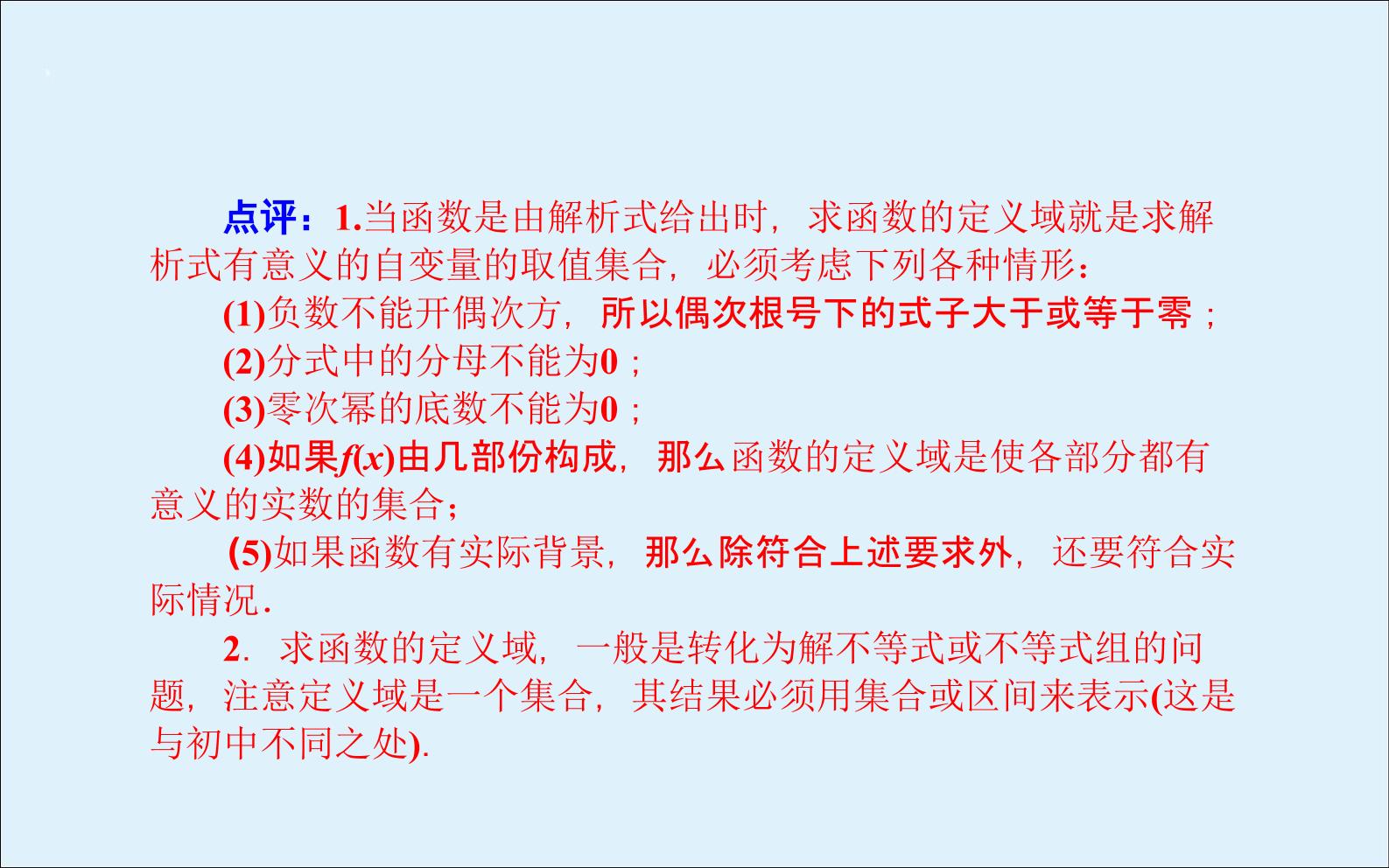 点评：1.当函数是由解析式给出时，求函数的定义域就是求解析式有意义的自变量的取值集合，必须考虑下列各种情形：

(1)负数不能开偶次方，所以偶次根号下的式子大于或等于零；

(2)分式中的分母不能为0；

(3)零次幂的底数不能为0；

(4)如果$f(x)$由几部份构成，那么函数的定义域是使各部分都有意义的实数的集合；

(5)如果函数有实际背景，那么除符合上述要求外，还要符合实际情况.

2．求函数的定义域，一般是转化为解不等式或不等式组的问题，注意定义域是一个集合，其结果必须用集合或区间来表示(这是与初中不同之处).